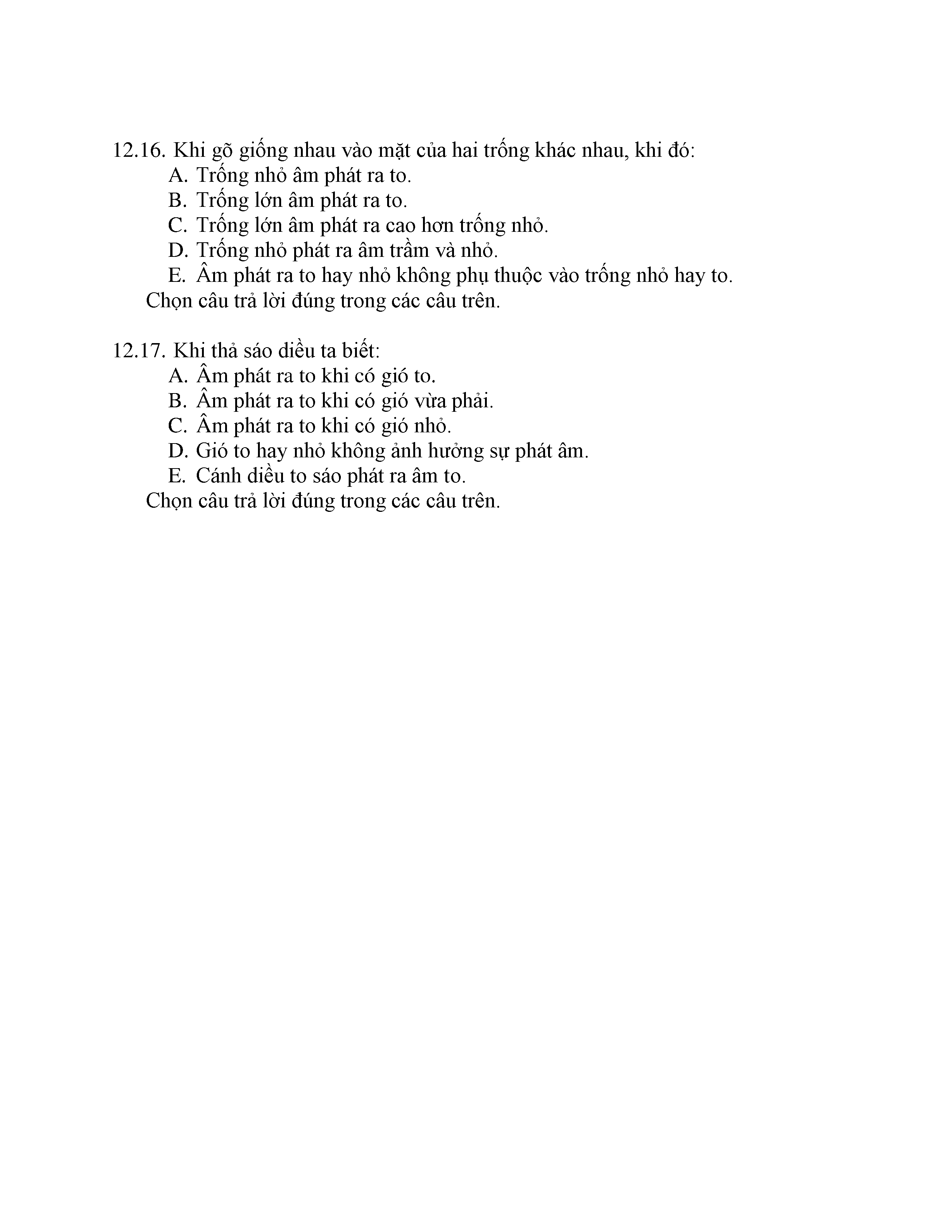 12.16. Khi gõ giống nhau vào mặt của hai trống khác nhau, khi đó:
A. Trống nhỏ âm phát ra to.
B. Trống lớn âm phát ra to.
C. Trống lớn âm phát ra cao hơn trống nhỏ.
D. Trống nhỏ phát ra âm trầm và nhỏ.
E. Âm phát ra to hay nhỏ không phụ thuộc vào trống nhỏ hay to.
Chọn câu trả lời đúng trong các câu trên.

12.17. Khi thả sáo diều ta biết:
A. Âm phát ra to khi có gió to.
B. Âm phát ra to khi có gió vừa phải.
C. Âm phát ra to khi có gió nhỏ.
D. Gió to hay nhỏ không ảnh hưởng sự phát âm.
E. Cánh diều to sáo phát ra âm to.
Chọn câu trả lời đúng trong các câu trên.